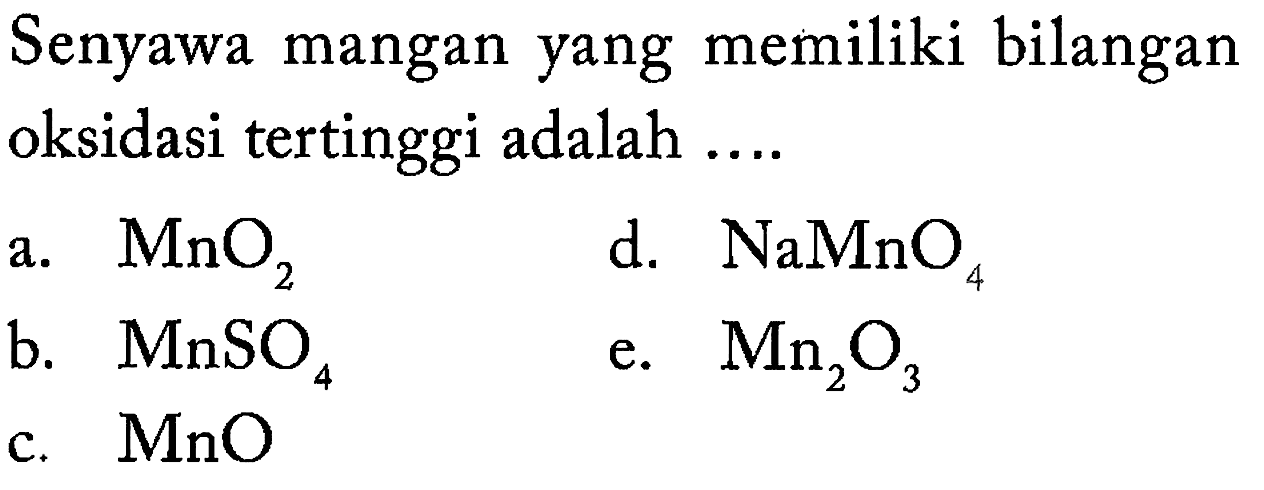 Senyawa mangan yang memiliki bilangan oksidasi tertinggi adalah ....

a. $MnO_2$
b. $MnSO_4$
c. $MnO$
d. $NaMnO_4$
e. $Mn_2O_3$